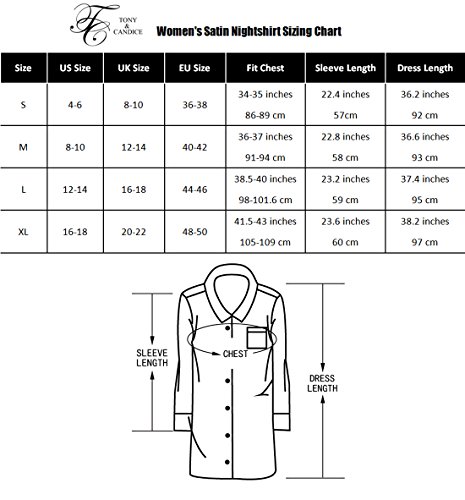 TC TONY & CANDICE

Women's Satin Nightshirt Sizing Chart

| Size | US Size | UK Size | EU Size | Fit Chest | Sleeve Length | Dress Length |
|---|---|---|---|---|---|---|
| S | 4-6 | 8-10 | 36-38 | 34-35 inches 86-89 cm | 22.4 inches 57cm | 36.2 inches 92 cm |
| M | 8-10 | 12-14 | 40-42 | 36-37 inches 91-94 cm | 22.8 inches 58 cm | 36.6 inches 93 cm |
| L | 12-14 | 16-18 | 44-46 | 38.5-40 inches 98-101.6 cm | 23.2 inches 59 cm | 37.4 inches 95 cm |
| XL | 16-18 | 20-22 | 48-50 | 41.5-43 inches 105-109 cm | 23.6 inches 60 cm | 38.2 inches 97 cm |

SLEEVE LENGTH

CHEST

DRESS LENGTH